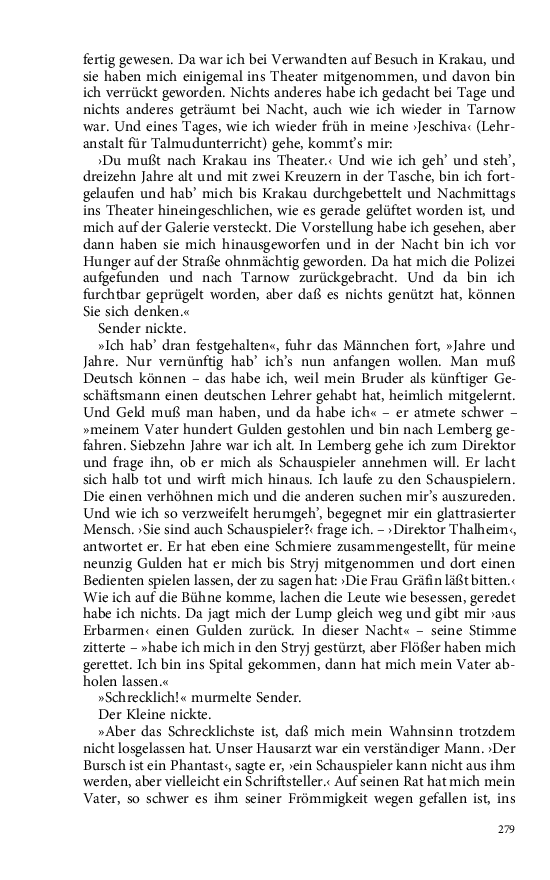 fertig gewesen. Da war ich bei Verwandten auf Besuch in Krakau, und sie haben mich einigemal ins Theater mitgenommen, und davon bin ich verrückt geworden. Nichts anderes habe ich gedacht bei Tage und nichts anderes geträumt bei Nacht, auch wie ich wieder in Tarnow war. Und eines Tages, wie ich wieder früh in meine ›Jeschiva‹ (Lehranstalt für Talmudunterricht) gehe, kommt's mir:

›Du mußt nach Krakau ins Theater.‹ Und wie ich geh' und steh', dreizehn Jahre alt und mit zwei Kreuzern in der Tasche, bin ich fortgelaufen und hab' mich bis Krakau durchgebettelt und Nachmittags ins Theater hineingeschlichen, wie es gerade gelüftet worden ist, und mich auf der Galerie versteckt. Die Vorstellung habe ich gesehen, aber dann haben sie mich hinausgeworfen und in der Nacht bin ich vor Hunger auf der Straße ohnmächtig geworden. Da hat mich die Polizei aufgefunden und nach Tarnow zurückgebracht. Und da bin ich furchtbar geprügelt worden, aber daß es nichts genützt hat, können Sie sich denken.«

Sender nickte.

»Ich hab' dran festgehalten«, fuhr das Männchen fort, »Jahre und Jahre. Nur vernünftig hab' ich's nun anfangen wollen. Man muß Deutsch können – das habe ich, weil mein Bruder als künftiger Geschäftsmann einen deutschen Lehrer gehabt hat, heimlich mitgelernt. Und Geld muß man haben, und da habe ich« – er atmete schwer – »meinem Vater hundert Gulden gestohlen und bin nach Lemberg gefahren. Siebzehn Jahre war ich alt. In Lemberg gehe ich zum Direktor und frage ihn, ob er mich als Schauspieler annehmen will. Er lacht sich halb tot und wirft mich hinaus. Ich laufe zu den Schauspielern. Die einen verhöhnen mich und die anderen suchen mir's auszureden. Und wie ich so verzweifelt herumgeh', begegnet mir ein glattrasierter Mensch. ›Sie sind auch Schauspieler?‹ frage ich. – ›Direktor Thalheim‹, antwortet er. Er hat eben eine Schmiere zusammengestellt, für meine neunzig Gulden hat er mich bis Stryj mitgenommen und dort einen Bedienten spielen lassen, der zu sagen hat: ›Die Frau Gräfin läßt bitten.‹ Wie ich auf die Bühne komme, lachen die Leute wie besessen, geredet habe ich nichts. Da jagt mich der Lump gleich weg und gibt mir ›aus Erbarmen‹ einen Gulden zurück. In dieser Nacht« – seine Stimme zitterte – »habe ich mich in den Stryj gestürzt, aber Flößer haben mich gerettet. Ich bin ins Spital gekommen, dann hat mich mein Vater abholen lassen.«

»Schrecklich!« murmelte Sender.

Der Kleine nickte.

»Aber das Schrecklichste ist, daß mich mein Wahnsinn trotzdem nicht losgelassen hat. Unser Hausarzt war ein verständiger Mann. ›Der Bursch ist ein Phantast‹, sagte er, ›ein Schauspieler kann nicht aus ihm werden, aber vielleicht ein Schriftsteller.‹ Auf seinen Rat hat mich mein Vater, so schwer es ihm seiner Frömmigkeit wegen gefallen ist, ins

279